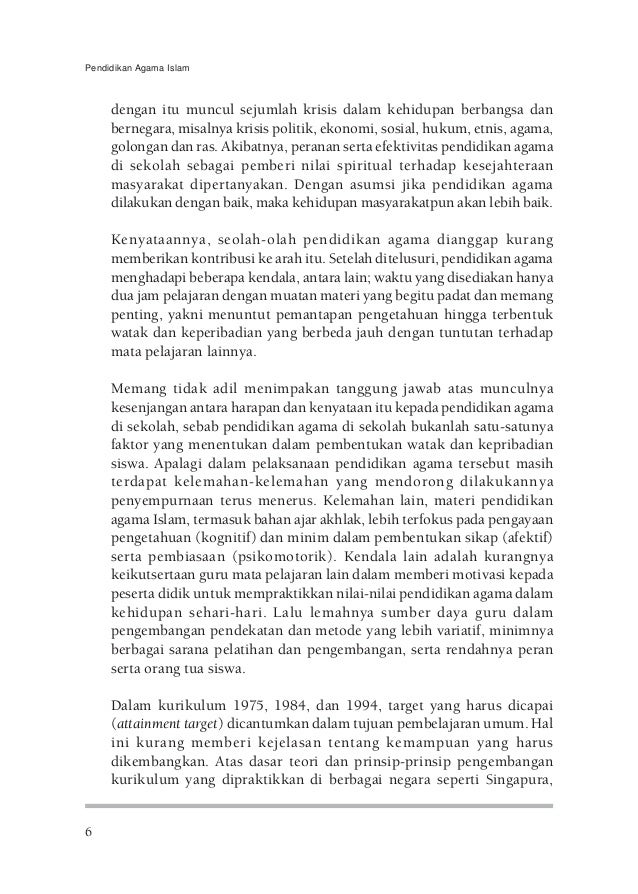 Pendidikan Agama Islam

dengan itu muncul sejumlah krisis dalam kehidupan berbangsa dan bernegara, misalnya krisis politik, ekonomi, sosial, hukum, etnis, agama, golongan dan ras. Akibatnya, peranan serta efektivitas pendidikan agama di sekolah sebagai pemberi nilai spiritual terhadap kesejahteraan masyarakat dipertanyakan. Dengan asumsi jika pendidikan agama dilakukan dengan baik, maka kehidupan masyarakatpun akan lebih baik.

Kenyataannya, seolah-olah pendidikan agama dianggap kurang memberikan kontribusi ke arah itu. Setelah ditelusuri, pendidikan agama menghadapi beberapa kendala, antara lain; waktu yang disediakan hanya dua jam pelajaran dengan muatan materi yang begitu padat dan memang penting, yakni menuntut pemantapan pengetahuan hingga terbentuk watak dan keperibadian yang berbeda jauh dengan tuntutan terhadap mata pelajaran lainnya.

Memang tidak adil menimpakan tanggung jawab atas munculnya kesenjangan antara harapan dan kenyataan itu kepada pendidikan agama di sekolah, sebab pendidikan agama di sekolah bukanlah satu-satunya faktor yang menentukan dalam pembentukan watak dan kepribadian siswa. Apalagi dalam pelaksanaan pendidikan agama tersebut masih terdapat kelemahan-kelemahan yang mendorong dilakukannya penyempurnaan terus menerus. Kelemahan lain, materi pendidikan agama Islam, termasuk bahan ajar akhlak, lebih terfokus pada pengayaan pengetahuan (kognitif) dan minim dalam pembentukan sikap (afektif) serta pembiasaan (psikomotorik). Kendala lain adalah kurangnya keikutsertaan guru mata pelajaran lain dalam memberi motivasi kepada peserta didik untuk mempraktikkan nilai-nilai pendidikan agama dalam kehidupan sehari-hari. Lalu lemahnya sumber daya guru dalam pengembangan pendekatan dan metode yang lebih variatif, minimnya berbagai sarana pelatihan dan pengembangan, serta rendahnya peran serta orang tua siswa.

Dalam kurikulum 1975, 1984, dan 1994, target yang harus dicapai (attainment target) dicantumkan dalam tujuan pembelajaran umum. Hal ini kurang memberi kejelasan tentang kemampuan yang harus dikembangkan. Atas dasar teori dan prinsip-prinsip pengembangan kurikulum yang dipraktikkan di berbagai negara seperti Singapura,

6